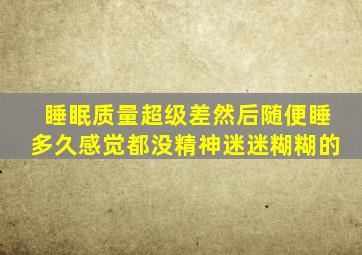 睡眠质量超级差然后随便睡多久感觉都没精神迷迷糊糊的